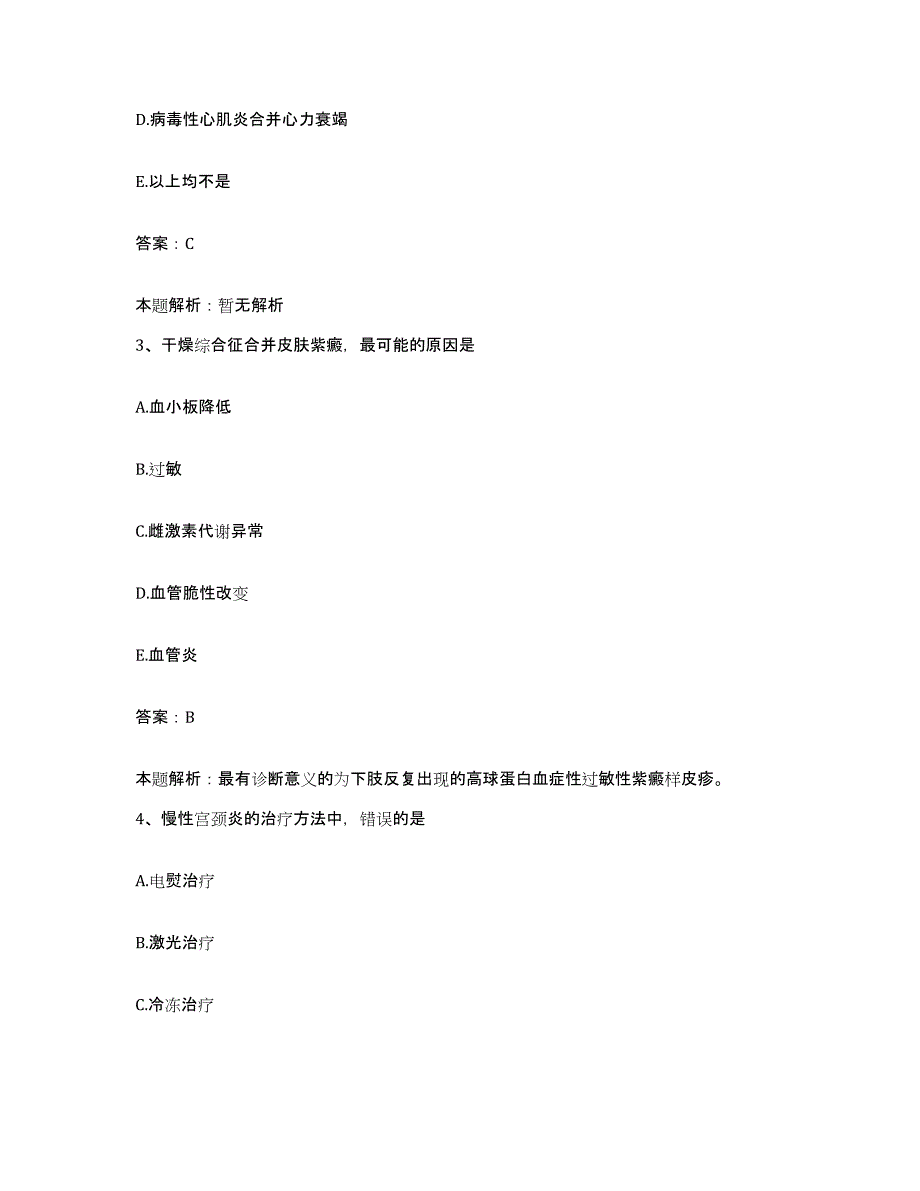 D.病毒性心肌炎合并心力衰竭

E.以上均不是

答案：C

本题解析：暂无解析

3、干燥综合征合并皮肤紫癜，最可能的原因是

A.血小板降低

B.过敏

C.雌激素代谢异常

D.血管脆性改变

E.血管炎

答案：B

本题解析：最有诊断意义的为下肢反复出现的高球蛋白血症性过敏性紫癜样皮疹。

4、慢性宫颈炎的治疗方法中，错误的是

A.电熨治疗

B.激光治疗

C.冷冻治疗